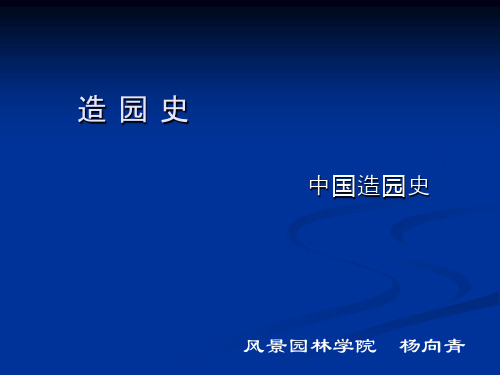 造 园 史

中国造园史

风景园林学院　杨向青